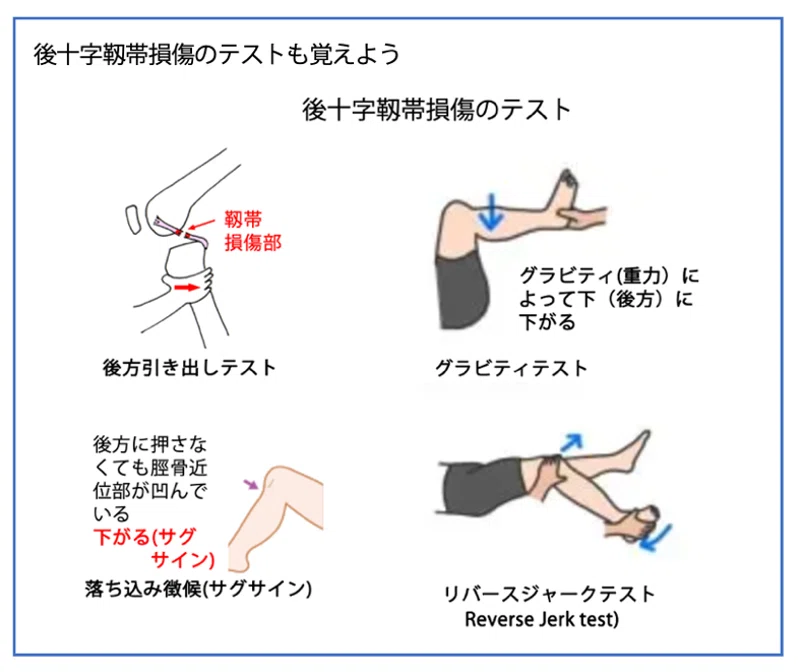 後十字靭帯損傷のテストも覚えよう

後十字靭帯損傷のテスト

靭帯
損傷部

後方引き出しテスト

グラビティ(重力）によって下（後方）に下がる

グラビティテスト

後方に押さなくても脛骨近位部が凹んでいる
下がる(サグサイン)

落ち込み徴候(サグサイン)

リバースジャークテスト
Reverse Jerk test)